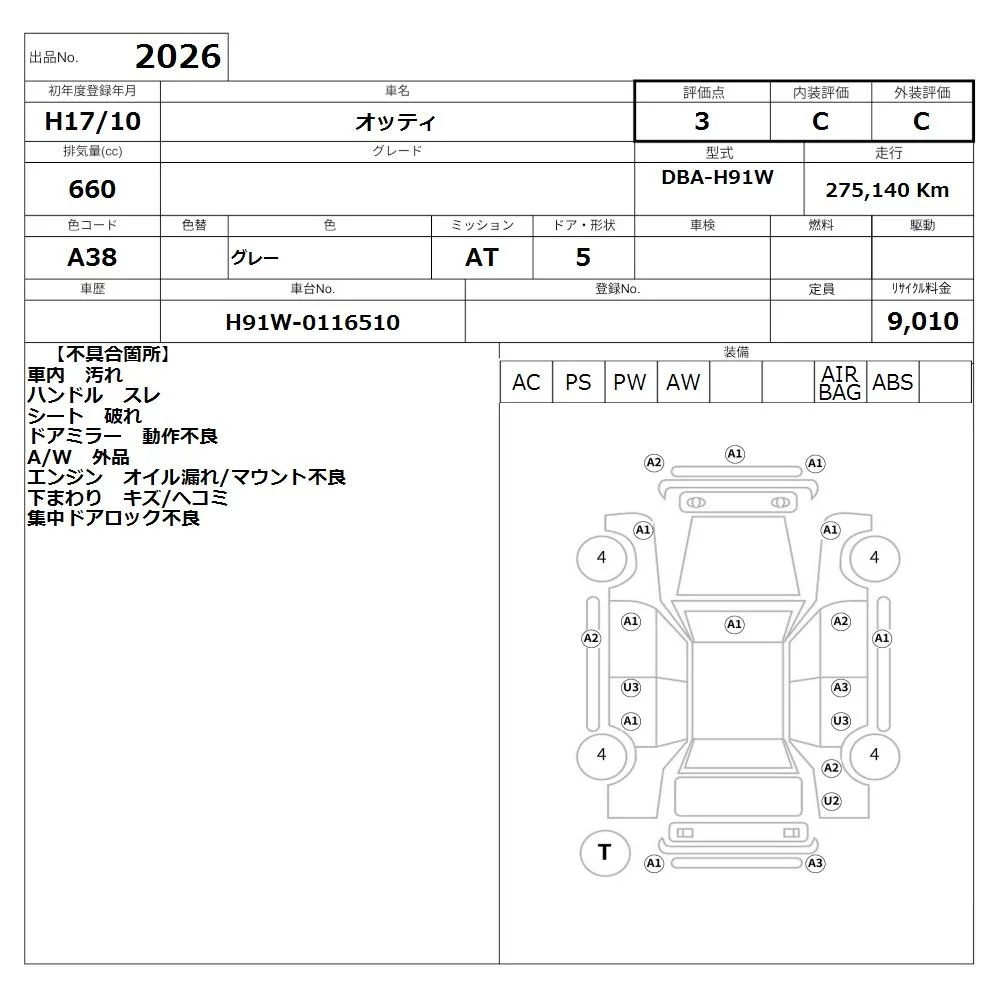 出品No. 2026

| 初年度登録年月 | 車名 | 評価点 | 内装評価 | 外装評価 |
|---|---|---|---|---|
| H17/10 | オッティ | 3 | C | C |

| 排気量(cc) | グレード | 型式 | 走行 |
|---|---|---|---|
| 660 | | DBA-H91W | 275,140 Km |

| 色コード | 色替 | 色 | ミッション | ドア・形状 | 車検 | 燃料 | 駆動 |
|---|---|---|---|---|---|---|---|
| A38 | | グレー | AT | 5 | | | |

| 車歴 | 車台No. | 登録No. | 定員 | リサイクル料金 |
|---|---|---|---|---|
| | H91W-0116510 | | | 9,010 |

【不具合箇所】
車内 汚れ
ハンドル スレ
シート 破れ
ドアミラー 動作不良
A/W 外品
エンジン オイル漏れ/マウント不良
下まわり キズ/ヘコミ
集中ドアロック不良

装備

| AC | PS | PW | AW | | | AIR BAG | ABS | |
|---|---|---|---|---|---|---|---|---|

A2 A1 A1
A1 A1
4 4
A1 A1 A2
A2 A1
U3 A3
A1 U3
4 4
A2
U2
T
A1 A3